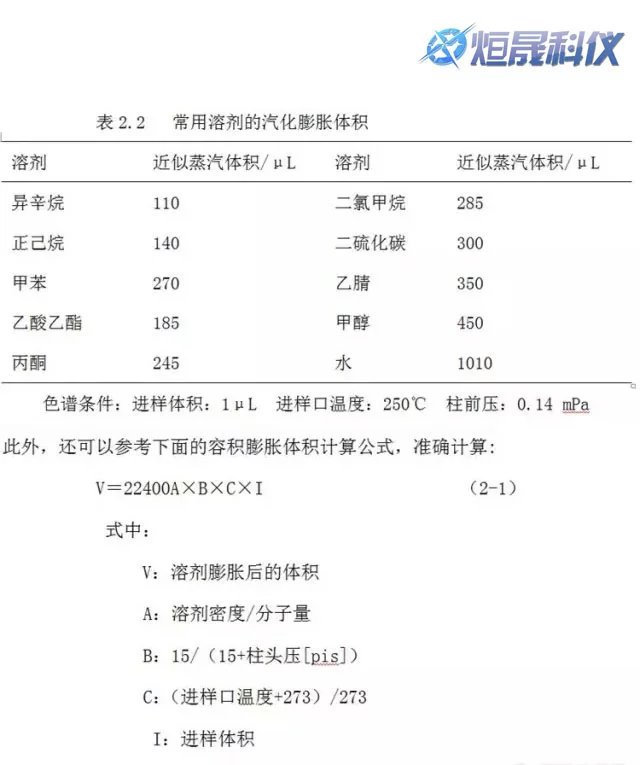 炬晟科仪

表 2.2 常用溶剂的汽化膨胀体积

| 溶剂 | 近似蒸汽体积/μL | 溶剂 | 近似蒸汽体积/μL |
|---|---|---|---|
| 异辛烷 | 110 | 二氯甲烷 | 285 |
| 正己烷 | 140 | 二硫化碳 | 300 |
| 甲苯 | 270 | 乙腈 | 350 |
| 乙酸乙酯 | 185 | 甲醇 | 450 |
| 丙酮 | 245 | 水 | 1010 |

色谱条件：进样体积：1μL 进样口温度：250℃ 柱前压：0.14 mPa

此外，还可以参考下面的容积膨胀体积计算公式，准确计算：

V=22400A×B×C×I (2-1)

式中：

V：溶剂膨胀后的体积

A：溶剂密度/分子量

B：15/（15+柱头压[pis]）

C：（进样口温度+273）/273

I：进样体积